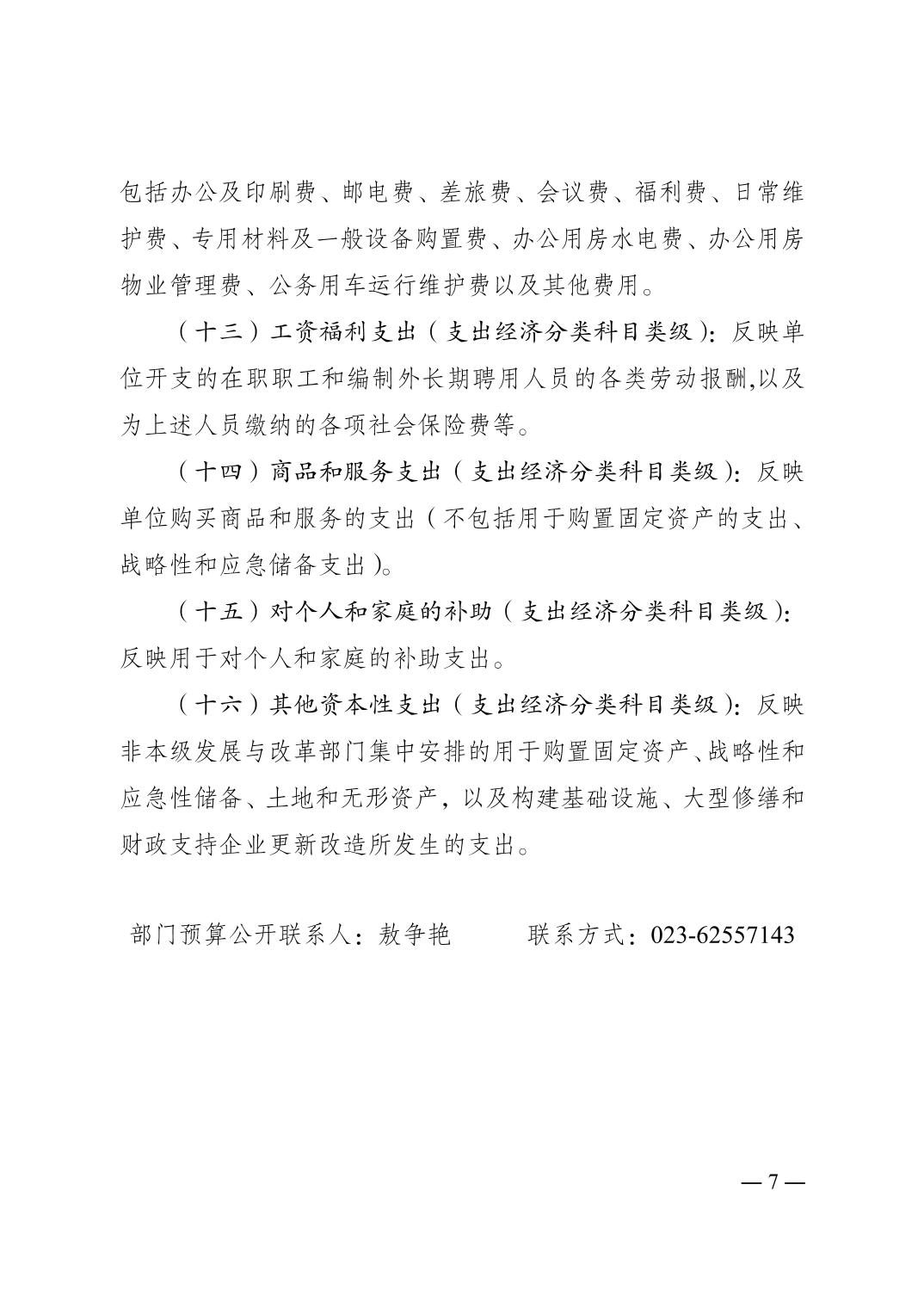 包括办公及印刷费、邮电费、差旅费、会议费、福利费、日常维护费、专用材料及一般设备购置费、办公用房水电费、办公用房物业管理费、公务用车运行维护费以及其他费用。

（十三）工资福利支出（支出经济分类科目类级）：反映单位开支的在职职工和编制外长期聘用人员的各类劳动报酬,以及为上述人员缴纳的各项社会保险费等。

（十四）商品和服务支出（支出经济分类科目类级）：反映单位购买商品和服务的支出（不包括用于购置固定资产的支出、战略性和应急储备支出）。

（十五）对个人和家庭的补助（支出经济分类科目类级）：反映用于对个人和家庭的补助支出。

（十六）其他资本性支出（支出经济分类科目类级）：反映非本级发展与改革部门集中安排的用于购置固定资产、战略性和应急性储备、土地和无形资产，以及构建基础设施、大型修缮和财政支持企业更新改造所发生的支出。

部门预算公开联系人：敖争艳　　联系方式：023-62557143

— 7 —